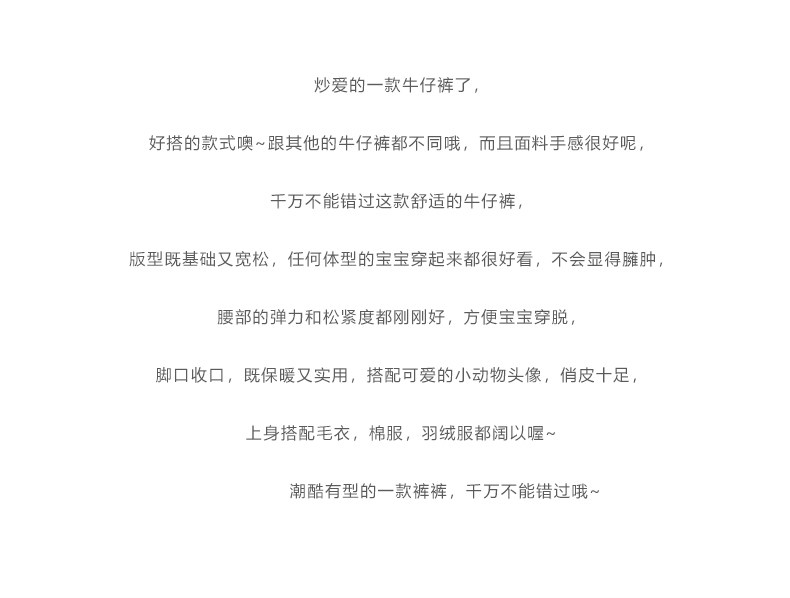 炒爱的一款牛仔裤了，

好搭的款式噢~跟其他的牛仔裤都不同哦，而且面料手感很好呢，

千万不能错过这款舒适的牛仔裤，

版型既基础又宽松，任何体型的宝宝穿起来都很好看，不会显得臃肿，

腰部的弹力和松紧度都刚刚好，方便宝宝穿脱，

脚口收口，既保暖又实用，搭配可爱的小动物头像，俏皮十足，

上身搭配毛衣，棉服，羽绒服都阔以喔~

潮酷有型的一款裤裤，千万不能错过哦~